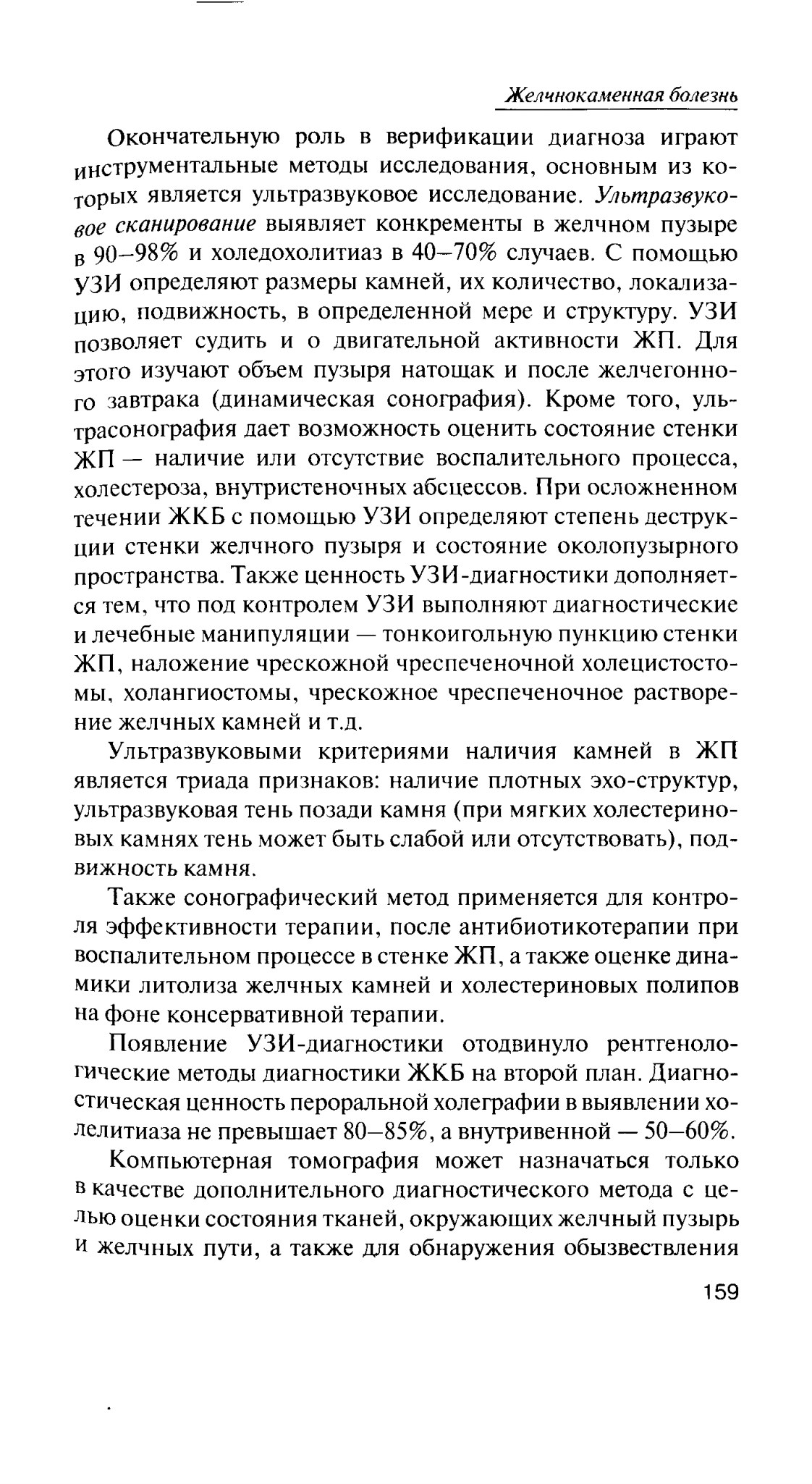 Желчнокаменная болезнь

Окончательную роль в верификации диагноза играют инструментальные методы исследования, основным из которых является ультразвуковое исследование. Ультразвуковое сканирование выявляет конкременты в желчном пузыре в 90–98% и холедохолитиаз в 40–70% случаев. С помощью УЗИ определяют размеры камней, их количество, локализацию, подвижность, в определенной мере и структуру. УЗИ позволяет судить и о двигательной активности ЖП. Для этого изучают объем пузыря натощак и после желчегонного завтрака (динамическая сонография). Кроме того, ультрасонография дает возможность оценить состояние стенки ЖП — наличие или отсутствие воспалительного процесса, холестероза, внутристеночных абсцессов. При осложненном течении ЖКБ с помощью УЗИ определяют степень деструкции стенки желчного пузыря и состояние околопузырного пространства. Также ценность УЗИ-диагностики дополняется тем, что под контролем УЗИ выполняют диагностические и лечебные манипуляции — тонкоигольную пункцию стенки ЖП, наложение чрескожной чреспеченочной холецистостомы, холангиостомы, чрескожное чреспеченочное растворение желчных камней и т.д.

Ультразвуковыми критериями наличия камней в ЖП является триада признаков: наличие плотных эхо-структур, ультразвуковая тень позади камня (при мягких холестериновых камнях тень может быть слабой или отсутствовать), подвижность камня.

Также сонографический метод применяется для контроля эффективности терапии, после антибиотикотерапии при воспалительном процессе в стенке ЖП, а также оценке динамики литолиза желчных камней и холестериновых полипов на фоне консервативной терапии.

Появление УЗИ-диагностики отодвинуло рентгенологические методы диагностики ЖКБ на второй план. Диагностическая ценность пероральной холеграфии в выявлении холелитиаза не превышает 80–85%, а внутривенной — 50–60%.

Компьютерная томография может назначаться только в качестве дополнительного диагностического метода с целью оценки состояния тканей, окружающих желчный пузырь и желчных пути, а также для обнаружения обызвествления

159